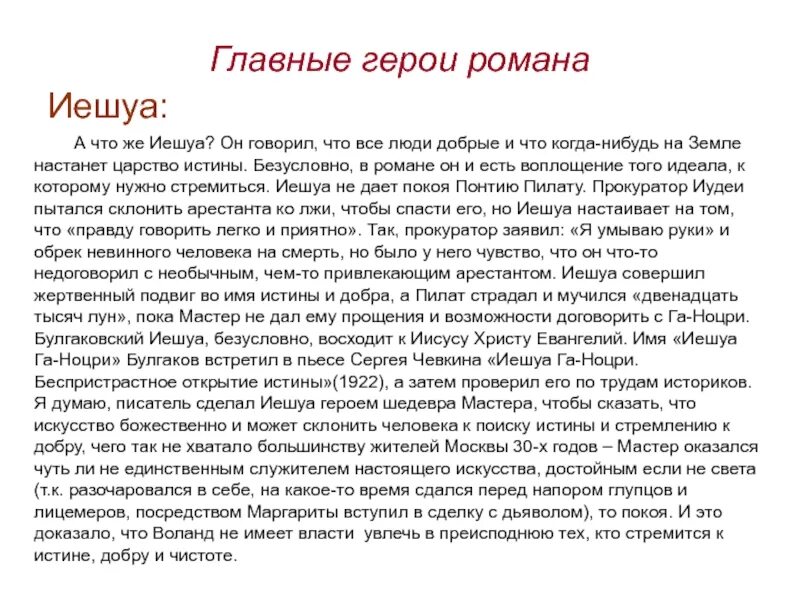 Главные герои романа

Иешуа:

А что же Иешуа? Он говорил, что все люди добрые и что когда-нибудь на Земле настанет царство истины. Безусловно, в романе он и есть воплощение того идеала, к которому нужно стремиться. Иешуа не дает покоя Понтию Пилату. Прокуратор Иудеи пытался склонить арестанта ко лжи, чтобы спасти его, но Иешуа настаивает на том, что «правду говорить легко и приятно». Так, прокуратор заявил: «Я умываю руки» и обрек невинного человека на смерть, но было у него чувство, что он что-то недоговорил с необычным, чем-то привлекающим арестантом. Иешуа совершил жертвенный подвиг во имя истины и добра, а Пилат страдал и мучился «двенадцать тысяч лун», пока Мастер не дал ему прощения и возможности договорить с Га-Ноцри. Булгаковский Иешуа, безусловно, восходит к Иисусу Христу Евангелий. Имя «Иешуа Га-Ноцри» Булгаков встретил в пьесе Сергея Чевкина «Иешуа Га-Ноцри. Беспристрастное открытие истины»(1922), а затем проверил его по трудам историков. Я думаю, писатель сделал Иешуа героем шедевра Мастера, чтобы сказать, что искусство божественно и может склонить человека к поиску истины и стремлению к добру, чего так не хватало большинству жителей Москвы 30-х годов – Мастер оказался чуть ли не единственным служителем настоящего искусства, достойным если не света (т.к. разочаровался в себе, на какое-то время сдался перед напором глупцов и лицемеров, посредством Маргариты вступил в сделку с дьяволом), то покоя. И это доказало, что Воланд не имеет власти увлечь в преисподнюю тех, кто стремится к истине, добру и чистоте.